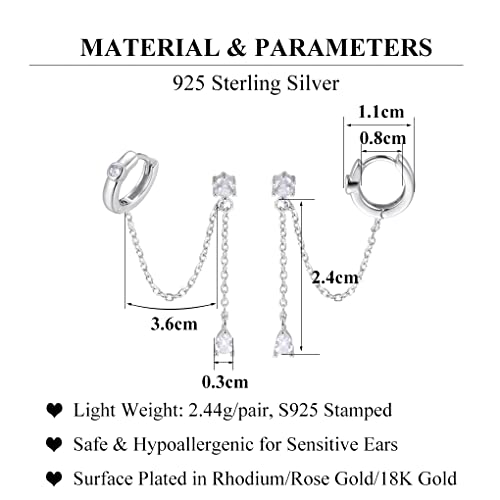 MATERIAL & PARAMETERS

925 Sterling Silver

1.1cm

0.8cm

2.4cm

3.6cm

0.3cm

❤ Light Weight: 2.44g/pair, S925 Stamped

❤ Safe & Hypoallergenic for Sensitive Ears

❤ Surface Plated in Rhodium/Rose Gold/18K Gold